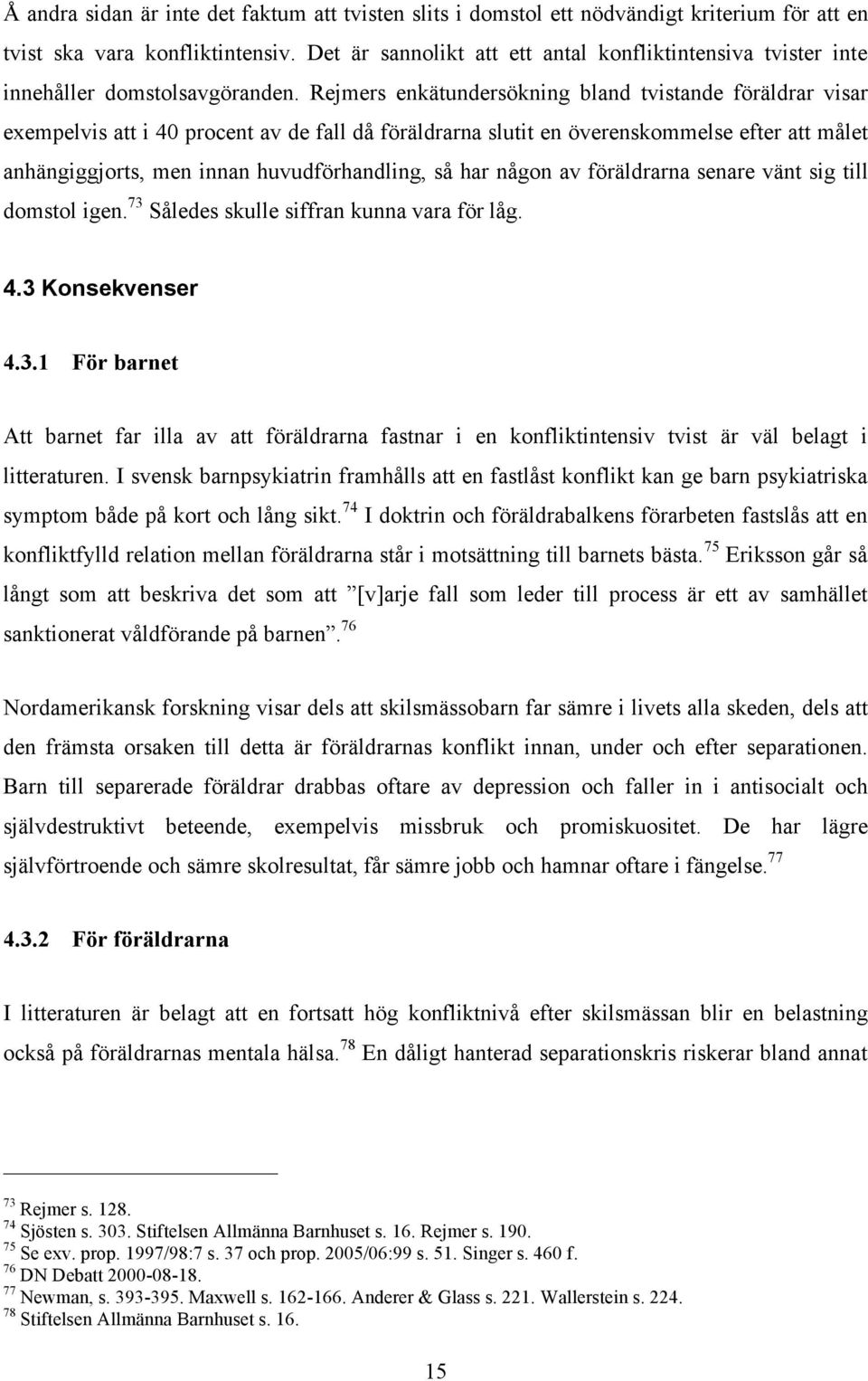 Å andra sidan är inte det faktum att tvisten slits i domstol ett nödvändigt kriterium för att en tvist ska vara konfliktintensiv. Det är sannolikt att ett antal konfliktintensiva tvister inte innehåller domstolsavgöranden. Rejmers enkätundersökning bland tvistande föräldrar visar exempelvis att i 40 procent av de fall då föräldrarna slutit en överenskommelse efter att målet anhängiggjorts, men innan huvudförhandling, så har någon av föräldrarna senare vänt sig till domstol igen.$^{73}$ Således skulle siffran kunna vara för låg.

4.3 Konsekvenser

4.3.1 För barnet

Att barnet far illa av att föräldrarna fastnar i en konfliktintensiv tvist är väl belagt i litteraturen. I svensk barnpsykiatrin framhålls att en fastlåst konflikt kan ge barn psykiatriska symptom både på kort och lång sikt.$^{74}$ I doktrin och föräldrabalkens förarbeten fastslås att en konfliktfylld relation mellan föräldrarna står i motsättning till barnets bästa.$^{75}$ Eriksson går så långt som att beskriva det som att ”[v]arje fall som leder till process är ett av samhället sanktionerat våldförande på barnen”.$^{76}$

Nordamerikansk forskning visar dels att skilsmässobarn far sämre i livets alla skeden, dels att den främsta orsaken till detta är föräldrarnas konflikt innan, under och efter separationen. Barn till separerade föräldrar drabbas oftare av depression och faller in i antisocialt och självdestruktivt beteende, exempelvis missbruk och promiskuositet. De har lägre självförtroende och sämre skolresultat, får sämre jobb och hamnar oftare i fängelse.$^{77}$

4.3.2 För föräldrarna

I litteraturen är belagt att en fortsatt hög konfliktnivå efter skilsmässan blir en belastning också på föräldrarnas mentala hälsa.$^{78}$ En dåligt hanterad separationskris riskerar bland annat

$^{73}$ Rejmer s. 128.
$^{74}$ Sjösten s. 303. Stiftelsen Allmänna Barnhuset s. 16. Rejmer s. 190.
$^{75}$ Se exv. prop. 1997/98:7 s. 37 och prop. 2005/06:99 s. 51. Singer s. 460 f.
$^{76}$ DN Debatt 2000-08-18.
$^{77}$ Newman, s. 393-395. Maxwell s. 162-166. Anderer & Glass s. 221. Wallerstein s. 224.
$^{78}$ Stiftelsen Allmänna Barnhuset s. 16.

15